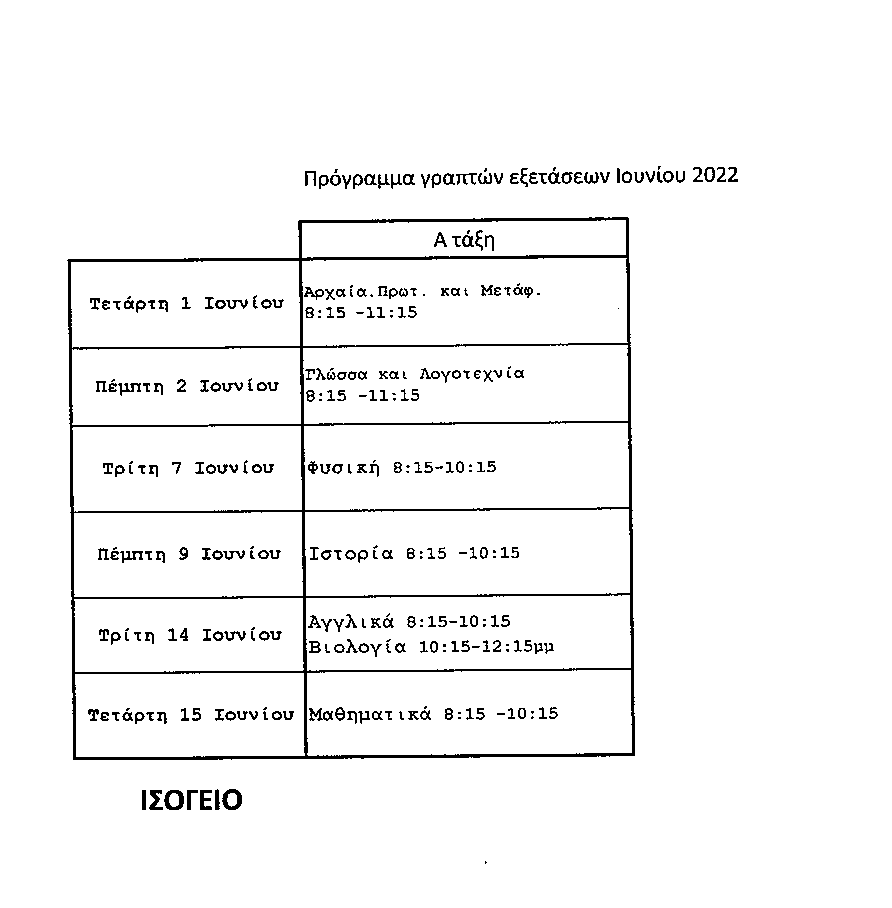 Πρόγραμμα γραπτών εξετάσεων Ιουνίου 2022

| | Α τάξη |
|---|---|
| Τετάρτη 1 Ιουνίου | Αρχαία.Πρωτ. και Μετάφ. 8:15 -11:15 |
| Πέμπτη 2 Ιουνίου | Γλώσσα και Λογοτεχνία 8:15 -11:15 |
| Τρίτη 7 Ιουνίου | Φυσική 8:15-10:15 |
| Πέμπτη 9 Ιουνίου | Ιστορία 8:15 -10:15 |
| Τρίτη 14 Ιουνίου | Αγγλικά 8:15-10:15 Βιολογία 10:15-12:15μμ |
| Τετάρτη 15 Ιουνίου | Μαθηματικά 8:15 -10:15 |

ΙΣΟΓΕΙΟ